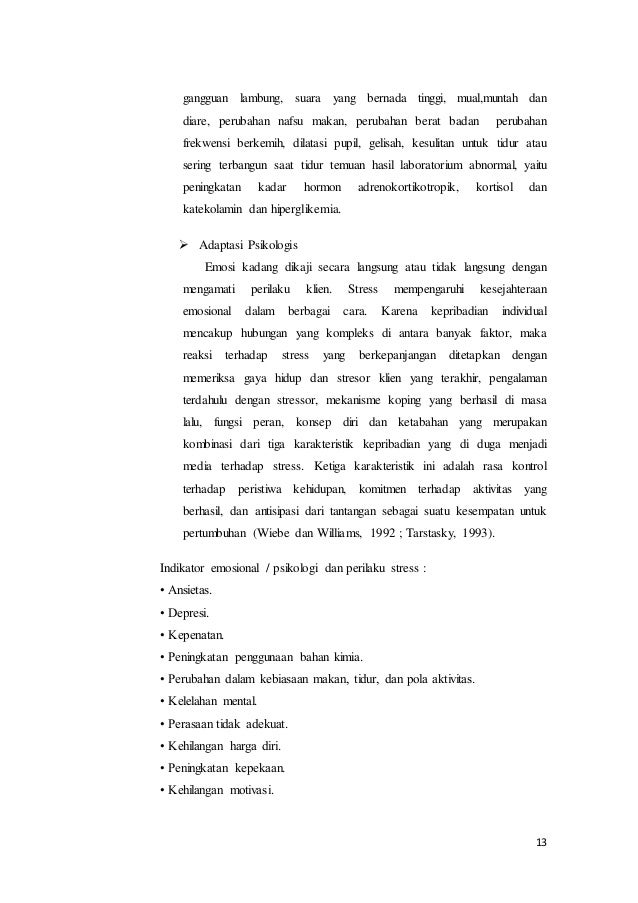 gangguan lambung, suara yang bernada tinggi, mual,muntah dan diare, perubahan nafsu makan, perubahan berat badan perubahan frekwensi berkemih, dilatasi pupil, gelisah, kesulitan untuk tidur atau sering terbangun saat tidur temuan hasil laboratorium abnormal, yaitu peningkatan kadar hormon adrenokortikotropik, kortisol dan katekolamin dan hiperglikemia.

➢ Adaptasi Psikologis

Emosi kadang dikaji secara langsung atau tidak langsung dengan mengamati perilaku klien. Stress mempengaruhi kesejahteraan emosional dalam berbagai cara. Karena kepribadian individual mencakup hubungan yang kompleks di antara banyak faktor, maka reaksi terhadap stress yang berkepanjangan ditetapkan dengan memeriksa gaya hidup dan stresor klien yang terakhir, pengalaman terdahulu dengan stressor, mekanisme koping yang berhasil di masa lalu, fungsi peran, konsep diri dan ketabahan yang merupakan kombinasi dari tiga karakteristik kepribadian yang di duga menjadi media terhadap stress. Ketiga karakteristik ini adalah rasa kontrol terhadap peristiwa kehidupan, komitmen terhadap aktivitas yang berhasil, dan antisipasi dari tantangan sebagai suatu kesempatan untuk pertumbuhan (Wiebe dan Williams, 1992 ; Tarstasky, 1993).

Indikator emosional / psikologi dan perilaku stress :
• Ansietas.
• Depresi.
• Kepenatan.
• Peningkatan penggunaan bahan kimia.
• Perubahan dalam kebiasaan makan, tidur, dan pola aktivitas.
• Kelelahan mental.
• Perasaan tidak adekuat.
• Kehilangan harga diri.
• Peningkatan kepekaan.
• Kehilangan motivasi.

13